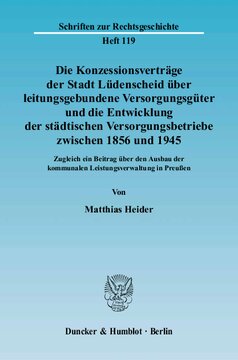 Schriften zur Rechtsgeschichte

Heft 119

Die Konzessionsverträge der Stadt Lüdenscheid über leitungsgebundene Versorgungsgüter und die Entwicklung der städtischen Versorgungsbetriebe zwischen 1856 und 1945

Zugleich ein Beitrag über den Ausbau der kommunalen Leistungsverwaltung in Preußen

Von

Matthias Heider

Duncker & Humblot · Berlin